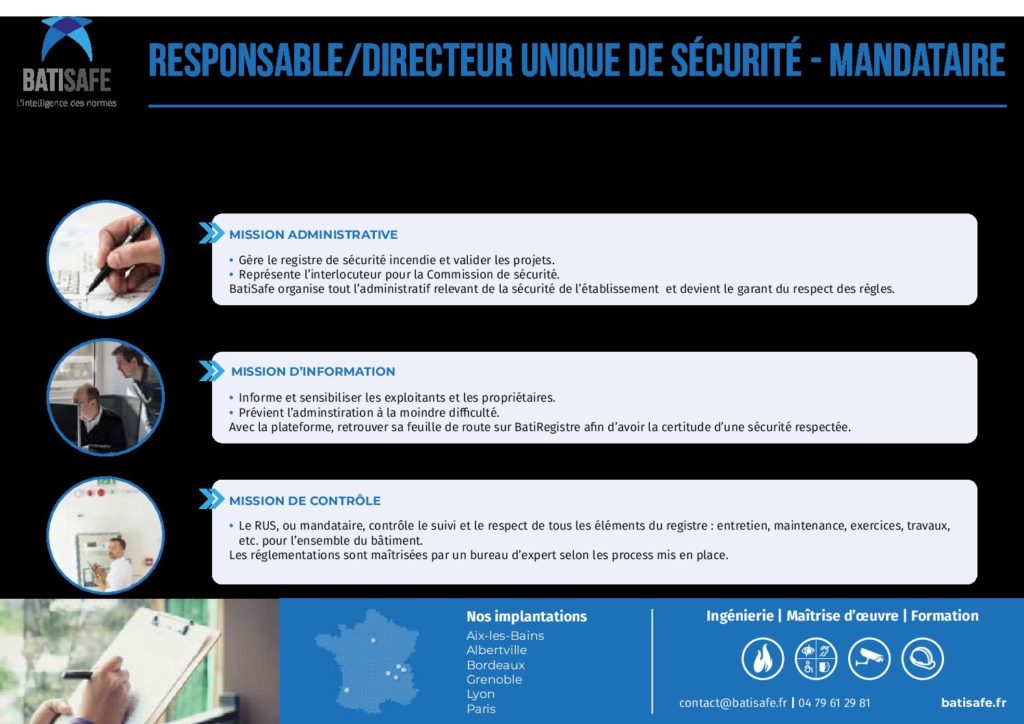 BATISAFE
L'intelligence des normes

RESPONSABLE/DIRECTEUR UNIQUE DE SÉCURITÉ - MANDATAIRE

MISSION ADMINISTRATIVE

• Gère le registre de sécurité incendie et valider les projets.
• Représente l'interlocuteur pour la Commission de sécurité.
BatiSafe organise tout l'administratif relevant de la sécurité de l'établissement et devient le garant du respect des règles.

MISSION D'INFORMATION

• Informe et sensibiliser les exploitants et les propriétaires.
• Prévient l'adminstiration à la moindre difficulté.
Avec la plateforme, retrouver sa feuille de route sur BatiRegistre afin d'avoir la certitude d'une sécurité respectée.

MISSION DE CONTRÔLE

• Le RUS, ou mandataire, contrôle le suivi et le respect de tous les éléments du registre : entretien, maintenance, exercices, travaux, etc. pour l'ensemble du bâtiment.
Les réglementations sont maîtrisées par un bureau d'expert selon les process mis en place.

Nos implantations
Aix-les-Bains
Albertville
Bordeaux
Grenoble
Lyon
Paris

Ingénierie | Maîtrise d'œuvre | Formation

contact@batisafe.fr | 04 79 61 29 81

batisafe.fr